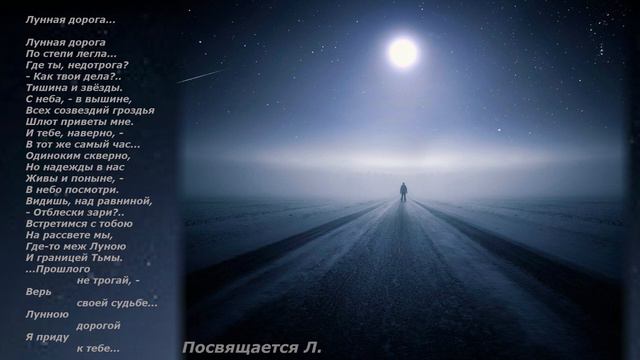 Лунная дорога...

Лунная дорога
По степи легла...
Где ты, недотрога?
- Как твои дела?..
Тишина и звёзды.
С неба, - в вышине,
Всех созвездий гроздья
Шлют приветы мне.
И тебе, наверно, -
В тот же самый час...
Одиноким скверно,
Но надежды в нас
Живы и поныне, -
В небо посмотри.
Видишь, над равниной,
- Отблески зари?..
Встретимся с тобою
На рассвете мы,
Где-то меж Луною
И границей Тьмы.
...Прошлого
не трогай, -
Верь
своей судьбе...
Лунною
дорогой
Я приду
к тебе...

Посвящается Л.